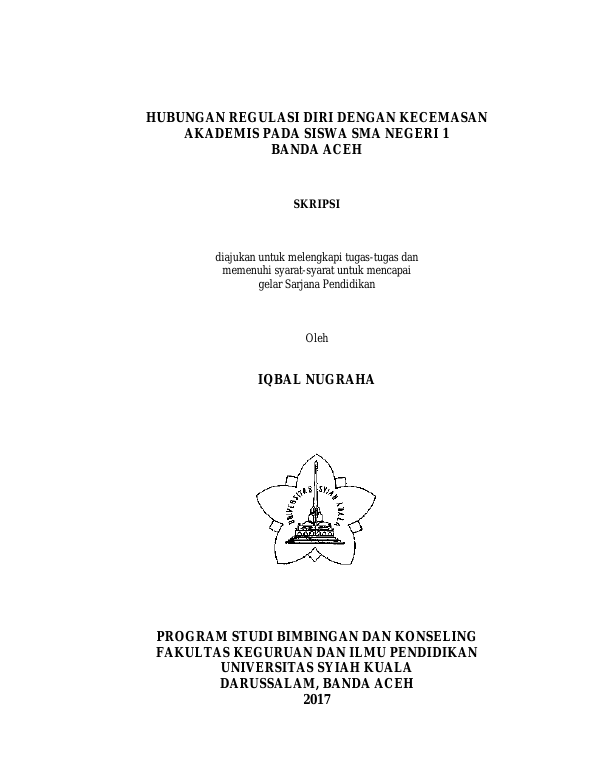 HUBUNGAN REGULASI DIRI DENGAN KECEMASAN AKADEMIS PADA SISWA SMA NEGERI 1 BANDA ACEH

SKRIPSI

diajukan untuk melengkapi tugas-tugas dan memenuhi syarat-syarat untuk mencapai gelar Sarjana Pendidikan

Oleh

IQBAL NUGRAHA

UNIVERSITAS SYIAH KUALA

PROGRAM STUDI BIMBINGAN DAN KONSELING
FAKULTAS KEGURUAN DAN ILMU PENDIDIKAN
UNIVERSITAS SYIAH KUALA
DARUSSALAM, BANDA ACEH
2017